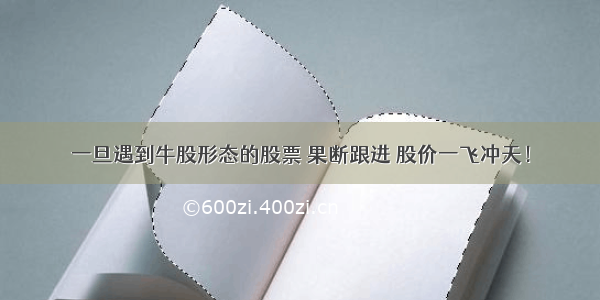 一旦遇到牛股形态的股票 果断跟进 股价一飞冲天！

©600zi.400zi.cn